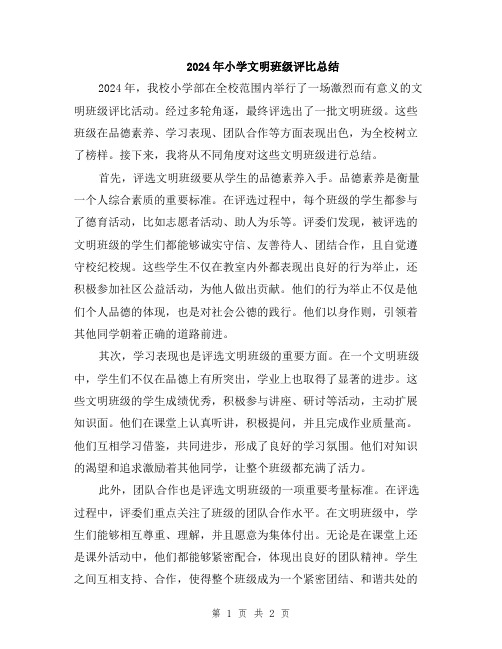 2024年小学文明班级评比总结

2024年，我校小学部在全校范围内举行了一场激烈而有意义的文明班级评比活动。经过多轮角逐，最终评选出了一批文明班级。这些班级在品德素养、学习表现、团队合作等方面表现出色，为全校树立了榜样。接下来，我将从不同角度对这些文明班级进行总结。

首先，评选文明班级要从学生的品德素养入手。品德素养是衡量一个人综合素质的重要标准。在评选过程中，每个班级的学生都参与了德育活动，比如志愿者活动、助人为乐等。评委们发现，被评选的文明班级的学生们都能够诚实守信、友善待人、团结合作，且自觉遵守校纪校规。这些学生不仅在教室内外都表现出良好的行为举止，还积极参加社区公益活动，为他人做出贡献。他们的行为举止不仅是他们个人品德的体现，也是对社会公德的践行。他们以身作则，引领着其他同学朝着正确的道路前进。

其次，学习表现也是评选文明班级的重要方面。在一个文明班级中，学生们不仅在品德上有所突出，学业上也取得了显著的进步。这些文明班级的学生成绩优秀，积极参与讲座、研讨等活动，主动扩展知识面。他们在课堂上认真听讲，积极提问，并且完成作业质量高。他们互相学习借鉴，共同进步，形成了良好的学习氛围。他们对知识的渴望和追求激励着其他同学，让整个班级都充满了活力。

此外，团队合作也是评选文明班级的一项重要考量标准。在评选过程中，评委们重点关注了班级的团队合作水平。在文明班级中，学生们能够相互尊重、理解，并且愿意为集体付出。无论是在课堂上还是课外活动中，他们都能够紧密配合，体现出良好的团队精神。学生之间互相支持、合作，使得整个班级成为一个紧密团结、和谐共处的

第 1 页 共 2 页